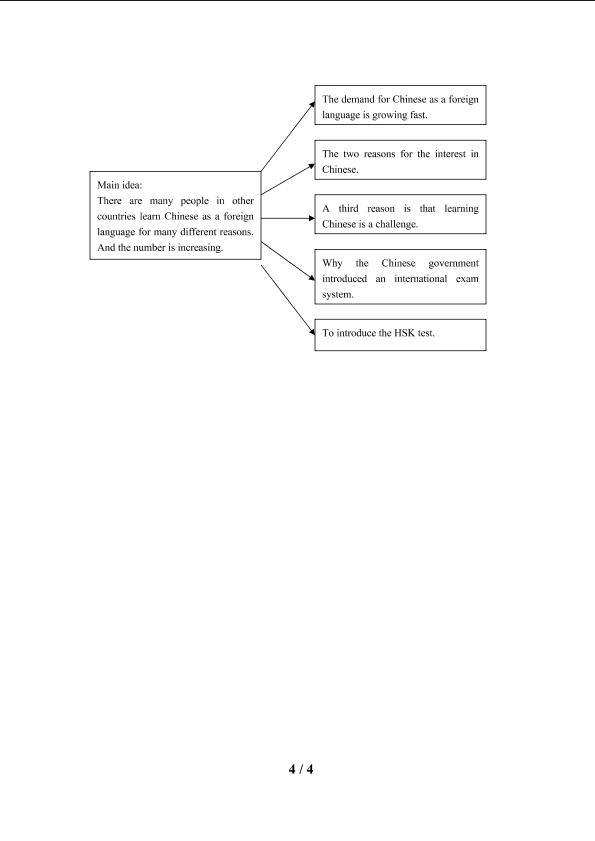 Main idea:
There are many people in other countries learn Chinese as a foreign language for many different reasons. And the number is increasing.

The demand for Chinese as a foreign language is growing fast.

The two reasons for the interest in Chinese.

A third reason is that learning Chinese is a challenge.

Why the Chinese government introduced an international exam system.

To introduce the HSK test.

4 / 4